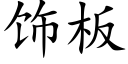 饰板